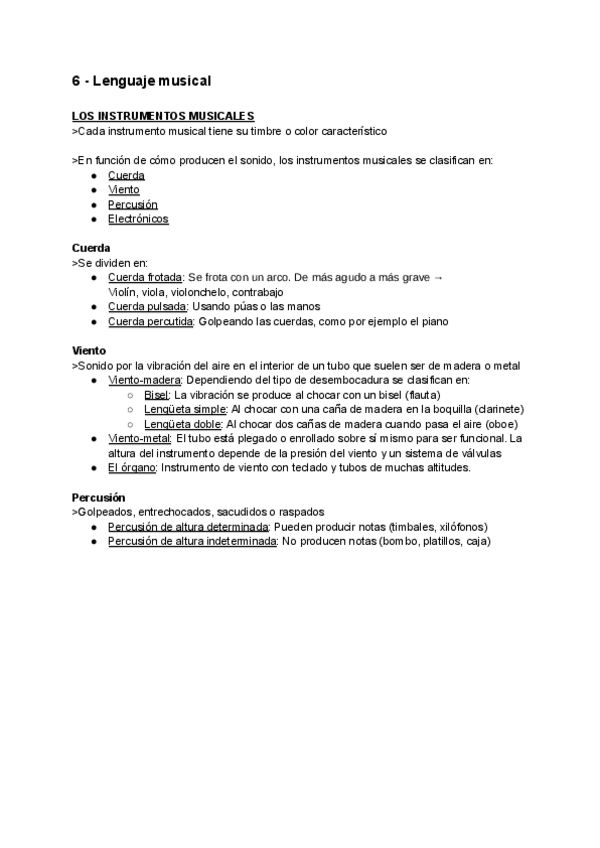 6 - Lenguaje musical

LOS INSTRUMENTOS MUSICALES
>Cada instrumento musical tiene su timbre o color característico

>En función de cómo producen el sonido, los instrumentos musicales se clasifican en:
● Cuerda
● Viento
● Percusión
● Electrónicos

Cuerda
>Se dividen en:
● Cuerda frotada: Se frota con un arco. De más agudo a más grave → Violín, viola, violonchelo, contrabajo
● Cuerda pulsada: Usando púas o las manos
● Cuerda percutida: Golpeando las cuerdas, como por ejemplo el piano

Viento
>Sonido por la vibración del aire en el interior de un tubo que suelen ser de madera o metal
● Viento-madera: Dependiendo del tipo de desembocadura se clasifican en:
○ Bisel: La vibración se produce al chocar con un bisel (flauta)
○ Lengüeta simple: Al chocar con una caña de madera en la boquilla (clarinete)
○ Lengüeta doble: Al chocar dos cañas de madera cuando pasa el aire (oboe)
● Viento-metal: El tubo está plegado o enrollado sobre sí mismo para ser funcional. La altura del instrumento depende de la presión del viento y un sistema de válvulas
● El órgano: Instrumento de viento con teclado y tubos de muchas altitudes.

Percusión
>Golpeados, entrechocados, sacudidos o raspados
● Percusión de altura determinada: Pueden producir notas (timbales, xilófonos)
● Percusión de altura indeterminada: No producen notas (bombo, platillos, caja)